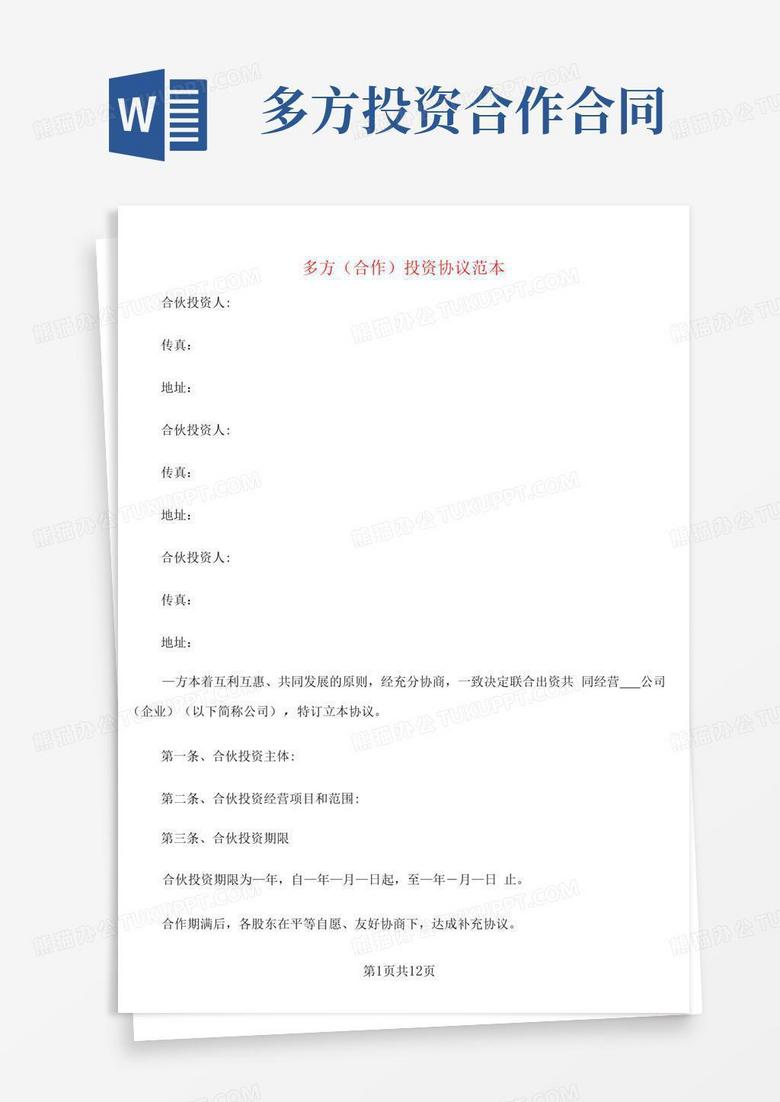 W

多方投资合作合同

多方（合作）投资协议范本

合伙投资人:

传真：

地址：

合伙投资人:

传真：

地址：

合伙投资人:

传真：

地址：

一方本着互利互惠、共同发展的原则，经充分协商，一致决定联合出资共 同经营___公司（企业）（以下简称公司），特订立本协议。

第一条、合伙投资主体:

第二条、合伙投资经营项目和范围:

第三条、合伙投资期限

合伙投资期限为一年，自一年一月一日起，至一年一月一日 止。

合作期满后，各股东在平等自愿、友好协商下，达成补充协议。

第1页共12页

熊猫办公 TUKUPPT.COM